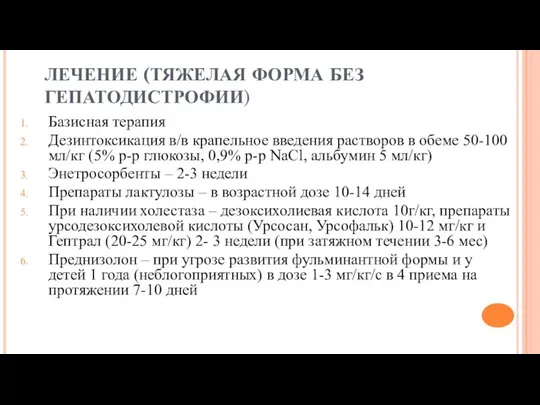 ЛЕЧЕНИЕ (ТЯЖЕЛАЯ ФОРМА БЕЗ ГЕПАТОДИСТРОФИИ)

1. Базисная терапия
2. Дезинтоксикация в/в крапельное введения растворов в обеме 50-100 мл/кг (5% р-р глюкозы, 0,9% р-р NaCl, альбумин 5 мл/кг)
3. Энетросорбенты – 2-3 недели
4. Препараты лактулозы – в возрастной дозе 10-14 дней
5. При наличии холестаза – дезоксихолиевая кислота 10г/кг, препараты урсодезоксихолевой кислоты (Урсосан, Урсофальк) 10-12 мг/кг и Гептрал (20-25 мг/кг) 2- 3 недели (при затяжном течении 3-6 мес)
6. Преднизолон – при угрозе развития фульминантной формы и у детей 1 года (неблогоприятных) в дозе 1-3 мг/кг/с в 4 приема на протяжении 7-10 дней